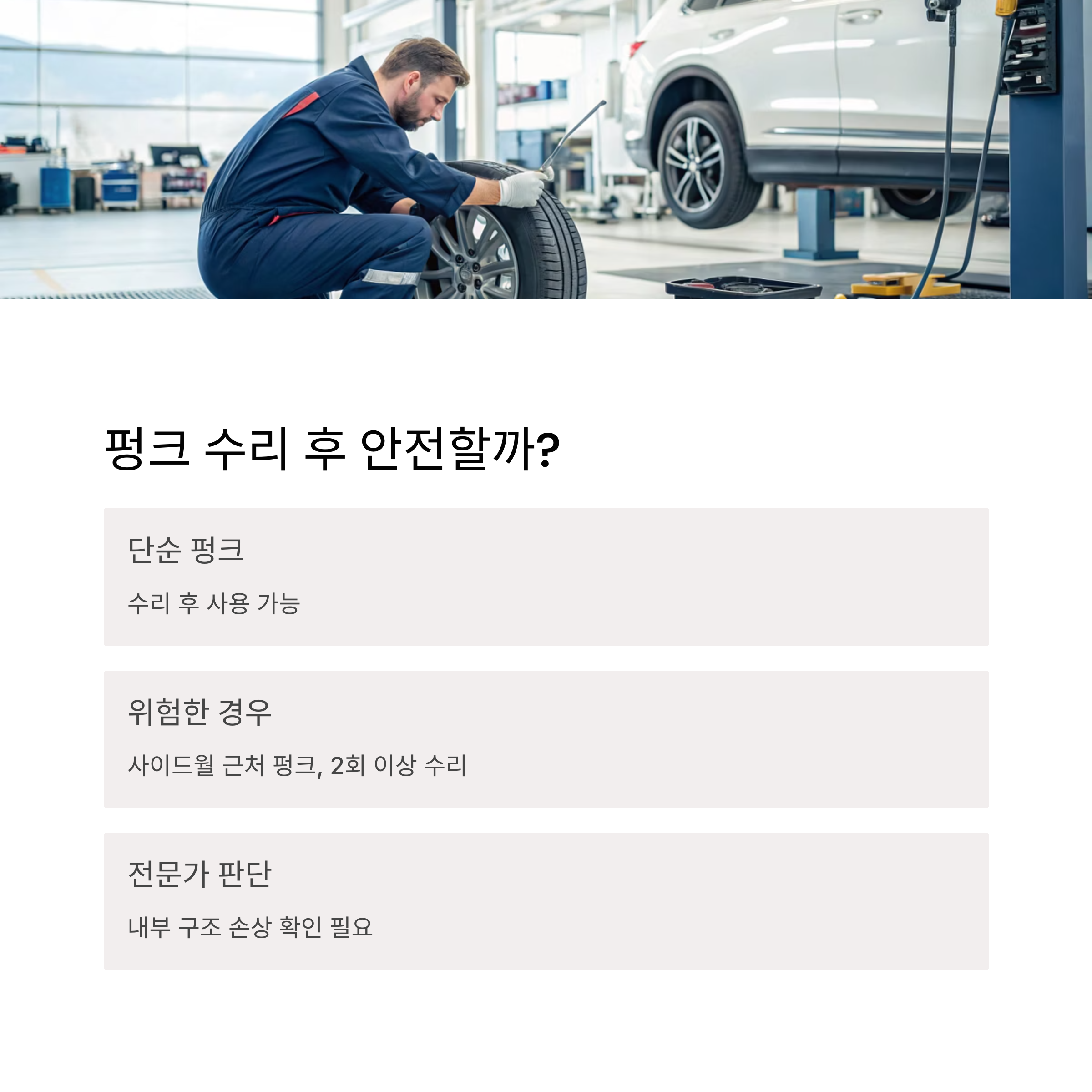 펑크 수리 후 안전할까?

단순 펑크

수리 후 사용 가능

위험한 경우

사이드월 근처 펑크, 2회 이상 수리

전문가 판단

내부 구조 손상 확인 필요